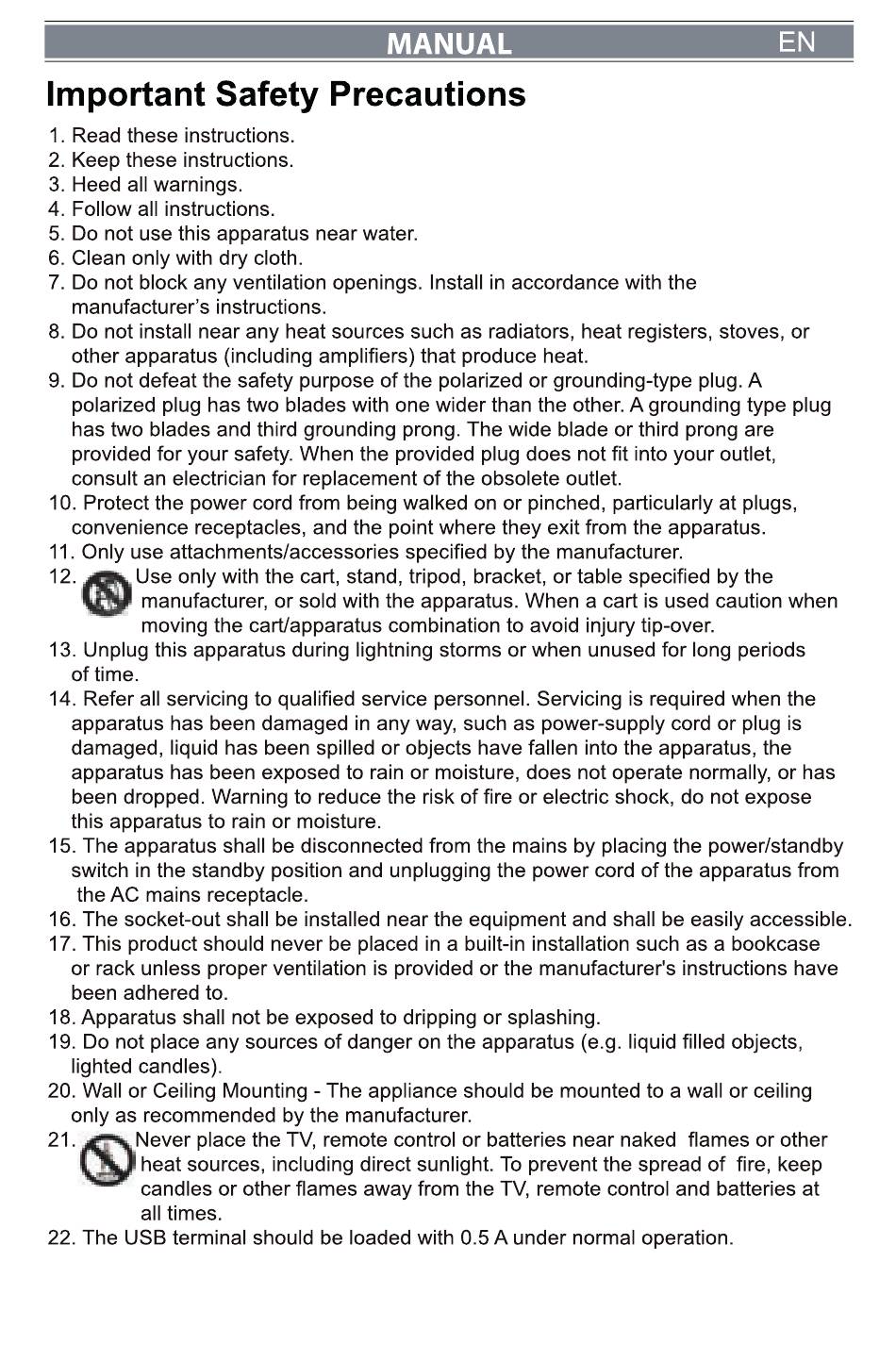 MANUAL EN

Important Safety Precautions

1. Read these instructions.
2. Keep these instructions.
3. Heed all warnings.
4. Follow all instructions.
5. Do not use this apparatus near water.
6. Clean only with dry cloth.
7. Do not block any ventilation openings. Install in accordance with the manufacturer's instructions.
8. Do not install near any heat sources such as radiators, heat registers, stoves, or other apparatus (including amplifiers) that produce heat.
9. Do not defeat the safety purpose of the polarized or grounding-type plug. A polarized plug has two blades with one wider than the other. A grounding type plug has two blades and third grounding prong. The wide blade or third prong are provided for your safety. When the provided plug does not fit into your outlet, consult an electrician for replacement of the obsolete outlet.
10. Protect the power cord from being walked on or pinched, particularly at plugs, convenience receptacles, and the point where they exit from the apparatus.
11. Only use attachments/accessories specified by the manufacturer.
12. Use only with the cart, stand, tripod, bracket, or table specified by the manufacturer, or sold with the apparatus. When a cart is used caution when moving the cart/apparatus combination to avoid injury tip-over.
13. Unplug this apparatus during lightning storms or when unused for long periods of time.
14. Refer all servicing to qualified service personnel. Servicing is required when the apparatus has been damaged in any way, such as power-supply cord or plug is damaged, liquid has been spilled or objects have fallen into the apparatus, the apparatus has been exposed to rain or moisture, does not operate normally, or has been dropped. Warning to reduce the risk of fire or electric shock, do not expose this apparatus to rain or moisture.
15. The apparatus shall be disconnected from the mains by placing the power/standby switch in the standby position and unplugging the power cord of the apparatus from the AC mains receptacle.
16. The socket-out shall be installed near the equipment and shall be easily accessible.
17. This product should never be placed in a built-in installation such as a bookcase or rack unless proper ventilation is provided or the manufacturer's instructions have been adhered to.
18. Apparatus shall not be exposed to dripping or splashing.
19. Do not place any sources of danger on the apparatus (e.g. liquid filled objects, lighted candles).
20. Wall or Ceiling Mounting - The appliance should be mounted to a wall or ceiling only as recommended by the manufacturer.
21. Never place the TV, remote control or batteries near naked flames or other heat sources, including direct sunlight. To prevent the spread of fire, keep candles or other flames away from the TV, remote control and batteries at all times.
22. The USB terminal should be loaded with 0.5 A under normal operation.